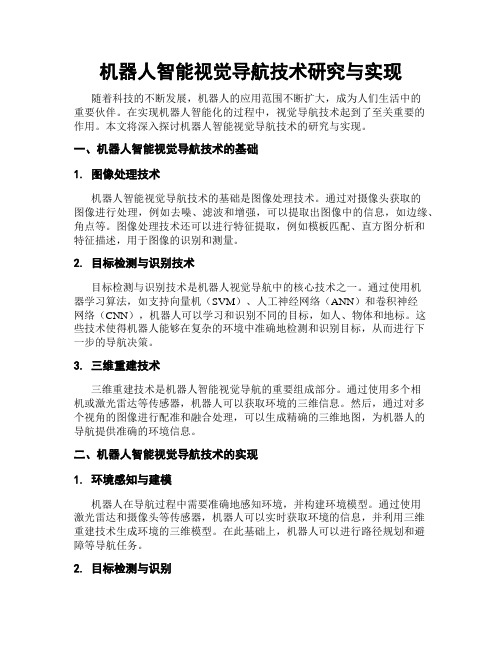 机器人智能视觉导航技术研究与实现

随着科技的不断发展，机器人的应用范围不断扩大，成为人们生活中的重要伙伴。在实现机器人智能化的过程中，视觉导航技术起到了至关重要的作用。本文将深入探讨机器人智能视觉导航技术的研究与实现。

一、机器人智能视觉导航技术的基础

1. 图像处理技术

机器人智能视觉导航技术的基础是图像处理技术。通过对摄像头获取的图像进行处理，例如去噪、滤波和增强，可以提取出图像中的信息，如边缘、角点等。图像处理技术还可以进行特征提取，例如模板匹配、直方图分析和特征描述，用于图像的识别和测量。

2. 目标检测与识别技术

目标检测与识别技术是机器人视觉导航中的核心技术之一。通过使用机器学习算法，如支持向量机（SVM）、人工神经网络（ANN）和卷积神经网络（CNN），机器人可以学习和识别不同的目标，如人、物体和地标。这些技术使得机器人能够在复杂的环境中准确地检测和识别目标，从而进行下一步的导航决策。

3. 三维重建技术

三维重建技术是机器人智能视觉导航的重要组成部分。通过使用多个相机或激光雷达等传感器，机器人可以获取环境的三维信息。然后，通过对多个视角的图像进行配准和融合处理，可以生成精确的三维地图，为机器人的导航提供准确的环境信息。

二、机器人智能视觉导航技术的实现

1. 环境感知与建模

机器人在导航过程中需要准确地感知环境，并构建环境模型。通过使用激光雷达和摄像头等传感器，机器人可以实时获取环境的信息，并利用三维重建技术生成环境的三维模型。在此基础上，机器人可以进行路径规划和避障等导航任务。

2. 目标检测与识别